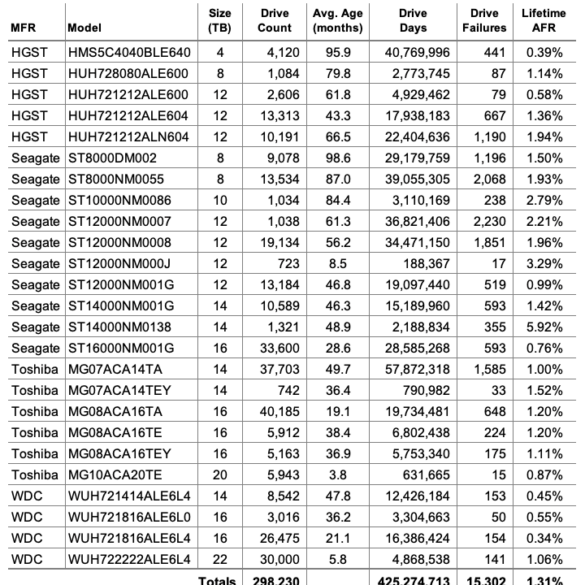 | MFR | Model | Size (TB) | Drive Count | Avg. Age (months) | Drive Days | Drive Failures | Lifetime AFR |
|---|---|---|---|---|---|---|---|
| HGST | HMS5C4040BLE640 | 4 | 4,120 | 95.9 | 40,769,996 | 441 | 0.39% |
| HGST | HUH728080ALE600 | 8 | 1,084 | 79.8 | 2,773,745 | 87 | 1.14% |
| HGST | HUH721212ALE600 | 12 | 2,606 | 61.8 | 4,929,462 | 79 | 0.58% |
| HGST | HUH721212ALE604 | 12 | 13,313 | 43.3 | 17,938,183 | 667 | 1.36% |
| HGST | HUH721212ALN604 | 12 | 10,191 | 66.5 | 22,404,636 | 1,190 | 1.94% |
| Seagate | ST8000DM002 | 8 | 9,078 | 98.6 | 29,179,759 | 1,196 | 1.50% |
| Seagate | ST8000NM0055 | 8 | 13,534 | 87.0 | 39,055,305 | 2,068 | 1.93% |
| Seagate | ST10000NM0086 | 10 | 1,034 | 84.4 | 3,110,169 | 238 | 2.79% |
| Seagate | ST12000NM0007 | 12 | 1,038 | 61.3 | 36,821,406 | 2,230 | 2.21% |
| Seagate | ST12000NM0008 | 12 | 19,134 | 56.2 | 34,471,150 | 1,851 | 1.96% |
| Seagate | ST12000NM000J | 12 | 723 | 8.5 | 188,367 | 17 | 3.29% |
| Seagate | ST12000NM001G | 12 | 13,184 | 46.8 | 19,097,440 | 519 | 0.99% |
| Seagate | ST14000NM001G | 14 | 10,589 | 46.3 | 15,189,960 | 593 | 1.42% |
| Seagate | ST14000NM0138 | 14 | 1,321 | 48.9 | 2,188,834 | 355 | 5.92% |
| Seagate | ST16000NM001G | 16 | 33,600 | 28.6 | 28,585,268 | 593 | 0.76% |
| Toshiba | MG07ACA14TA | 14 | 37,703 | 49.7 | 57,872,318 | 1,585 | 1.00% |
| Toshiba | MG07ACA14TEY | 14 | 742 | 36.4 | 790,982 | 33 | 1.52% |
| Toshiba | MG08ACA16TA | 16 | 40,185 | 19.1 | 19,734,481 | 648 | 1.20% |
| Toshiba | MG08ACA16TE | 16 | 5,912 | 38.4 | 6,802,438 | 224 | 1.20% |
| Toshiba | MG08ACA16TEY | 16 | 5,163 | 36.9 | 5,753,340 | 175 | 1.11% |
| Toshiba | MG10ACA20TE | 20 | 5,943 | 3.8 | 631,665 | 15 | 0.87% |
| WDC | WUH721414ALE6L4 | 14 | 8,542 | 47.8 | 12,426,184 | 153 | 0.45% |
| WDC | WUH721816ALE6L0 | 16 | 3,016 | 36.2 | 3,304,663 | 50 | 0.55% |
| WDC | WUH721816ALE6L4 | 16 | 26,475 | 21.1 | 16,386,424 | 154 | 0.34% |
| WDC | WUH722222ALE6L4 | 22 | 30,000 | 5.8 | 4,868,538 | 141 | 1.06% |
| | | Totals | 298,230 | | 425,274,713 | 15,302 | 1.31% |